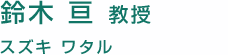 鈴木 亘 教授

スズキ ワタル